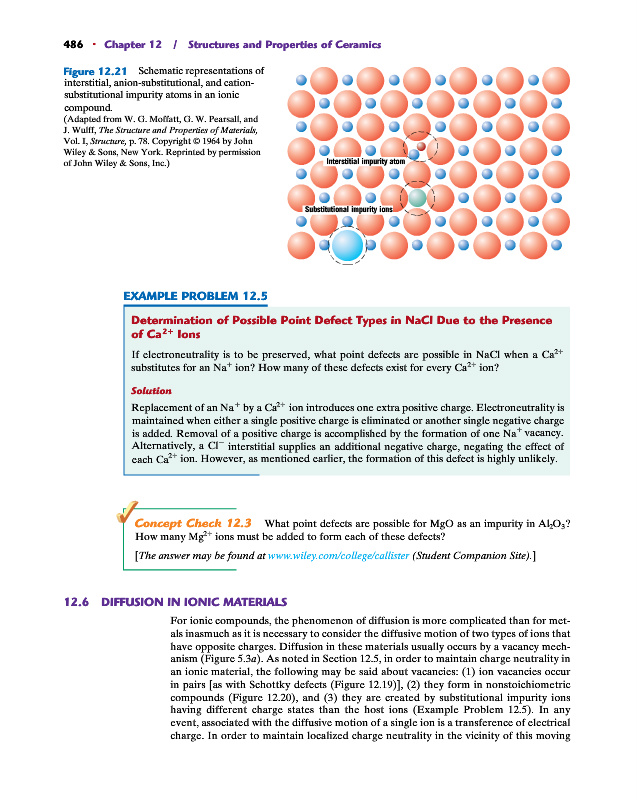 486 · Chapter 12 / Structures and Properties of Ceramics

Figure 12.21 Schematic representations of interstitial, anion-substitutional, and cation-substitutional impurity atoms in an ionic compound.
(Adapted from W. G. Moffatt, G. W. Pearsall, and J. Wulff, The Structure and Properties of Materials, Vol. I, Structure, p. 78. Copyright © 1964 by John Wiley & Sons, New York. Reprinted by permission of John Wiley & Sons, Inc.)

Interstitial impurity atom

Substitutional impurity ions

EXAMPLE PROBLEM 12.5

Determination of Possible Point Defect Types in NaCl Due to the Presence of $Ca^{2+}$ Ions

If electroneutrality is to be preserved, what point defects are possible in NaCl when a $Ca^{2+}$ substitutes for an $Na^+$ ion? How many of these defects exist for every $Ca^{2+}$ ion?

Solution

Replacement of an $Na^+$ by a $Ca^{2+}$ ion introduces one extra positive charge. Electroneutrality is maintained when either a single positive charge is eliminated or another single negative charge is added. Removal of a positive charge is accomplished by the formation of one $Na^+$ vacancy. Alternatively, a $Cl^-$ interstitial supplies an additional negative charge, negating the effect of each $Ca^{2+}$ ion. However, as mentioned earlier, the formation of this defect is highly unlikely.

Concept Check 12.3 What point defects are possible for MgO as an impurity in $Al_2O_3$? How many $Mg^{2+}$ ions must be added to form each of these defects?

[The answer may be found at www.wiley.com/college/callister (Student Companion Site).]

12.6 DIFFUSION IN IONIC MATERIALS

For ionic compounds, the phenomenon of diffusion is more complicated than for metals inasmuch as it is necessary to consider the diffusive motion of two types of ions that have opposite charges. Diffusion in these materials usually occurs by a vacancy mechanism (Figure 5.3a). As noted in Section 12.5, in order to maintain charge neutrality in an ionic material, the following may be said about vacancies: (1) ion vacancies occur in pairs [as with Schottky defects (Figure 12.19)], (2) they form in nonstoichiometric compounds (Figure 12.20), and (3) they are created by substitutional impurity ions having different charge states than the host ions (Example Problem 12.5). In any event, associated with the diffusive motion of a single ion is a transference of electrical charge. In order to maintain localized charge neutrality in the vicinity of this moving